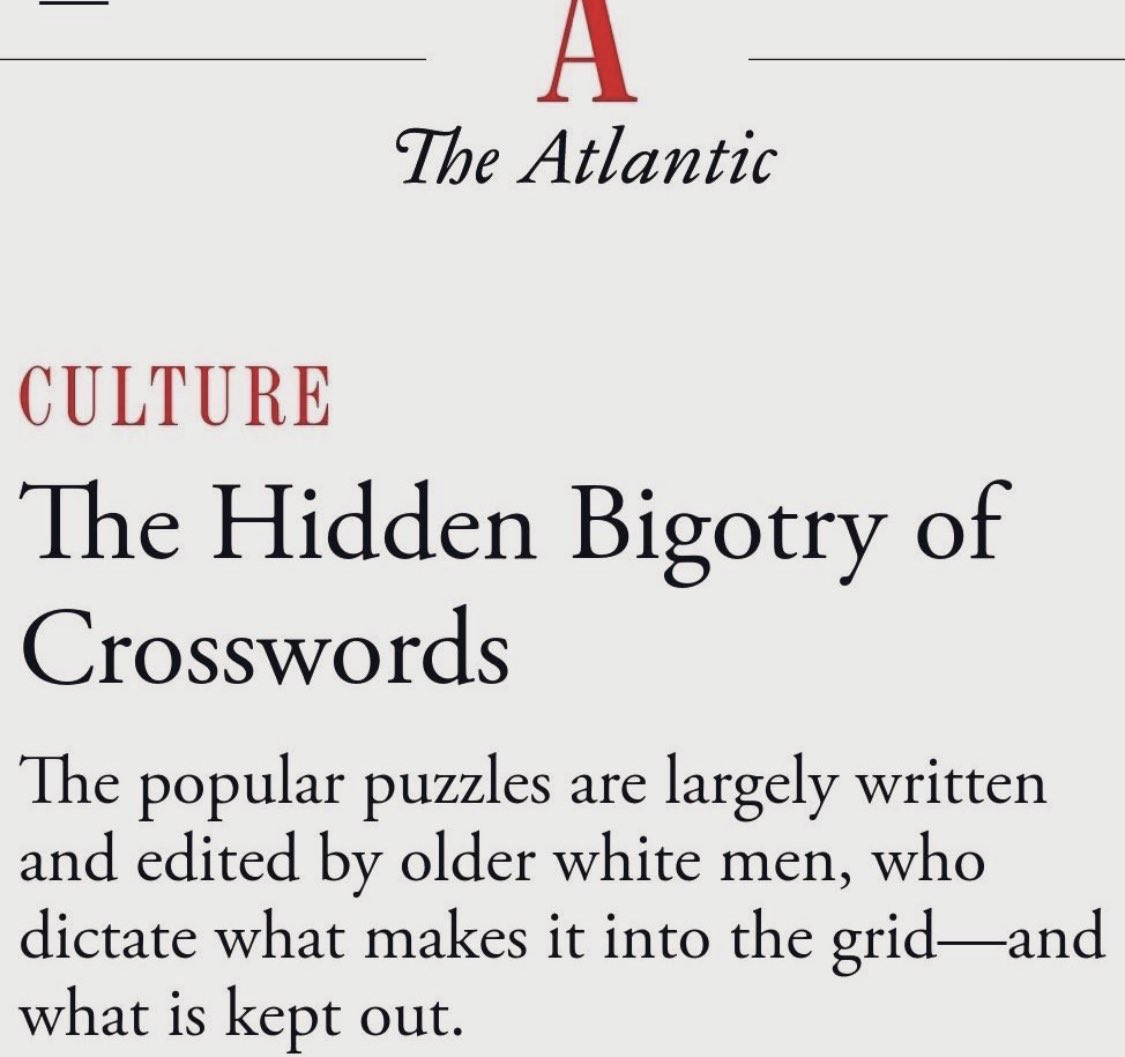 A

The Atlantic

CULTURE

The Hidden Bigotry of Crosswords

The popular puzzles are largely written and edited by older white men, who dictate what makes it into the grid—and what is kept out.